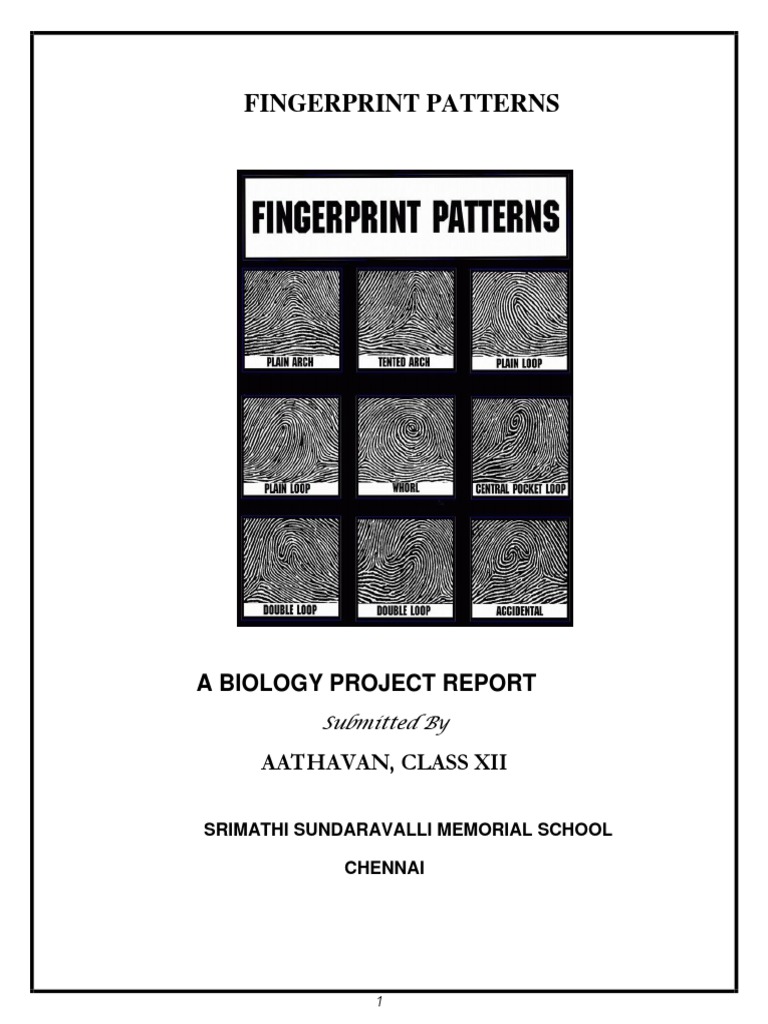 FINGERPRINT PATTERNS

FINGERPRINT PATTERNS

PLAIN ARCH

TENTED ARCH

PLAIN LOOP

PLAIN LOOP

WHORL

CENTRAL POCKET LOOP

DOUBLE LOOP

DOUBLE LOOP

ACCIDENTAL

A BIOLOGY PROJECT REPORT

Submitted By

AATHAVAN, CLASS XII

SRIMATHI SUNDARAVALLI MEMORIAL SCHOOL

CHENNAI

1